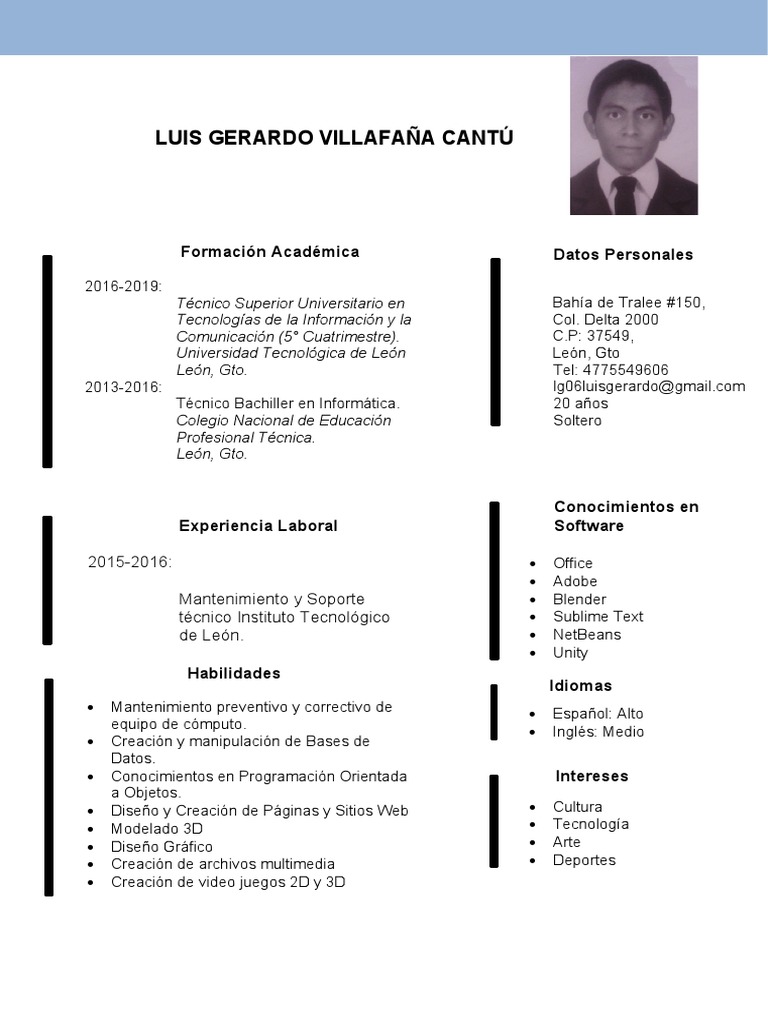 LUIS GERARDO VILLAFAÑA CANTÚ

Formación Académica

2016-2019:
Técnico Superior Universitario en Tecnologías de la Información y la Comunicación (5° Cuatrimestre).
Universidad Tecnológica de León
León, Gto.
2013-2016:
Técnico Bachiller en Informática.
Colegio Nacional de Educación Profesional Técnica.
León, Gto.

Experiencia Laboral

2015-2016:

Mantenimiento y Soporte técnico Instituto Tecnológico de León.

Habilidades

- Mantenimiento preventivo y correctivo de equipo de cómputo.
- Creación y manipulación de Bases de Datos.
- Conocimientos en Programación Orientada a Objetos.
- Diseño y Creación de Páginas y Sitios Web
- Modelado 3D
- Diseño Gráfico
- Creación de archivos multimedia
- Creación de video juegos 2D y 3D

Datos Personales

Bahía de Tralee #150,
Col. Delta 2000
C.P: 37549,
León, Gto
Tel: 4775549606
lg06luisgerardo@gmail.com
20 años
Soltero

Conocimientos en Software

- Office
- Adobe
- Blender
- Sublime Text
- NetBeans
- Unity

Idiomas

- Español: Alto
- Inglés: Medio

Intereses

- Cultura
- Tecnología
- Arte
- Deportes